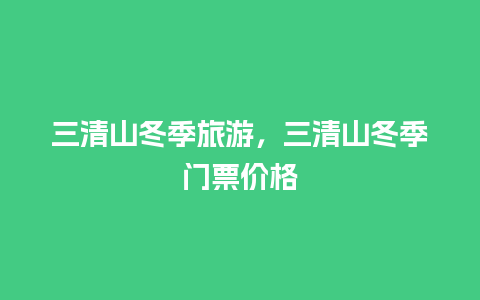 三清山冬季旅游，三清山冬季门票价格